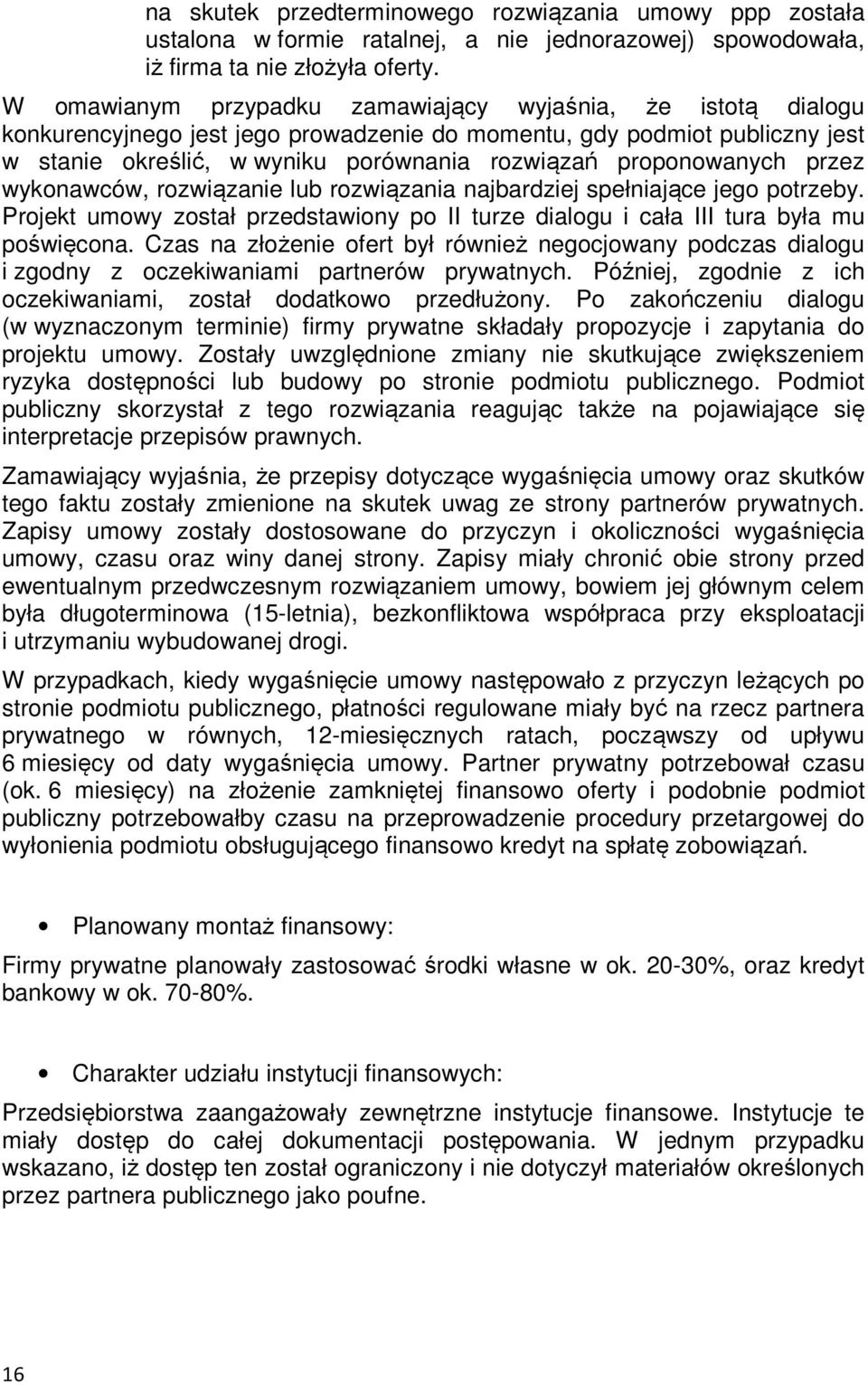 na skutek przedterminowego rozwiązania umowy ppp została ustalona w formie ratalnej, a nie jednorazowej) spowodowała, iż firma ta nie złożyła oferty.

W omawianym przypadku zamawiający wyjaśnia, że istotą dialogu konkurencyjnego jest jego prowadzenie do momentu, gdy podmiot publiczny jest w stanie określić, w wyniku porównania rozwiązań proponowanych przez wykonawców, rozwiązanie lub rozwiązania najbardziej spełniające jego potrzeby. Projekt umowy został przedstawiony po II turze dialogu i cała III tura była mu poświęcona. Czas na złożenie ofert był również negocjowany podczas dialogu i zgodny z oczekiwaniami partnerów prywatnych. Później, zgodnie z ich oczekiwaniami, został dodatkowo przedłużony. Po zakończeniu dialogu (w wyznaczonym terminie) firmy prywatne składały propozycje i zapytania do projektu umowy. Zostały uwzględnione zmiany nie skutkujące zwiększeniem ryzyka dostępności lub budowy po stronie podmiotu publicznego. Podmiot publiczny skorzystał z tego rozwiązania reagując także na pojawiające się interpretacje przepisów prawnych.

Zamawiający wyjaśnia, że przepisy dotyczące wygaśnięcia umowy oraz skutków tego faktu zostały zmienione na skutek uwag ze strony partnerów prywatnych. Zapisy umowy zostały dostosowane do przyczyn i okoliczności wygaśnięcia umowy, czasu oraz winy danej strony. Zapisy miały chronić obie strony przed ewentualnym przedwczesnym rozwiązaniem umowy, bowiem jej głównym celem była długoterminowa (15-letnia), bezkonfliktowa współpraca przy eksploatacji i utrzymaniu wybudowanej drogi.

W przypadkach, kiedy wygaśnięcie umowy następowało z przyczyn leżących po stronie podmiotu publicznego, płatności regulowane miały być na rzecz partnera prywatnego w równych, 12-miesięcznych ratach, począwszy od upływu 6 miesięcy od daty wygaśnięcia umowy. Partner prywatny potrzebował czasu (ok. 6 miesięcy) na złożenie zamkniętej finansowo oferty i podobnie podmiot publiczny potrzebowałby czasu na przeprowadzenie procedury przetargowej do wyłonienia podmiotu obsługującego finansowo kredyt na spłatę zobowiązań.

• Planowany montaż finansowy:

Firmy prywatne planowały zastosować środki własne w ok. 20-30%, oraz kredyt bankowy w ok. 70-80%.

• Charakter udziału instytucji finansowych:

Przedsiębiorstwa zaangażowały zewnętrzne instytucje finansowe. Instytucje te miały dostęp do całej dokumentacji postępowania. W jednym przypadku wskazano, iż dostęp ten został ograniczony i nie dotyczył materiałów określonych przez partnera publicznego jako poufne.

16